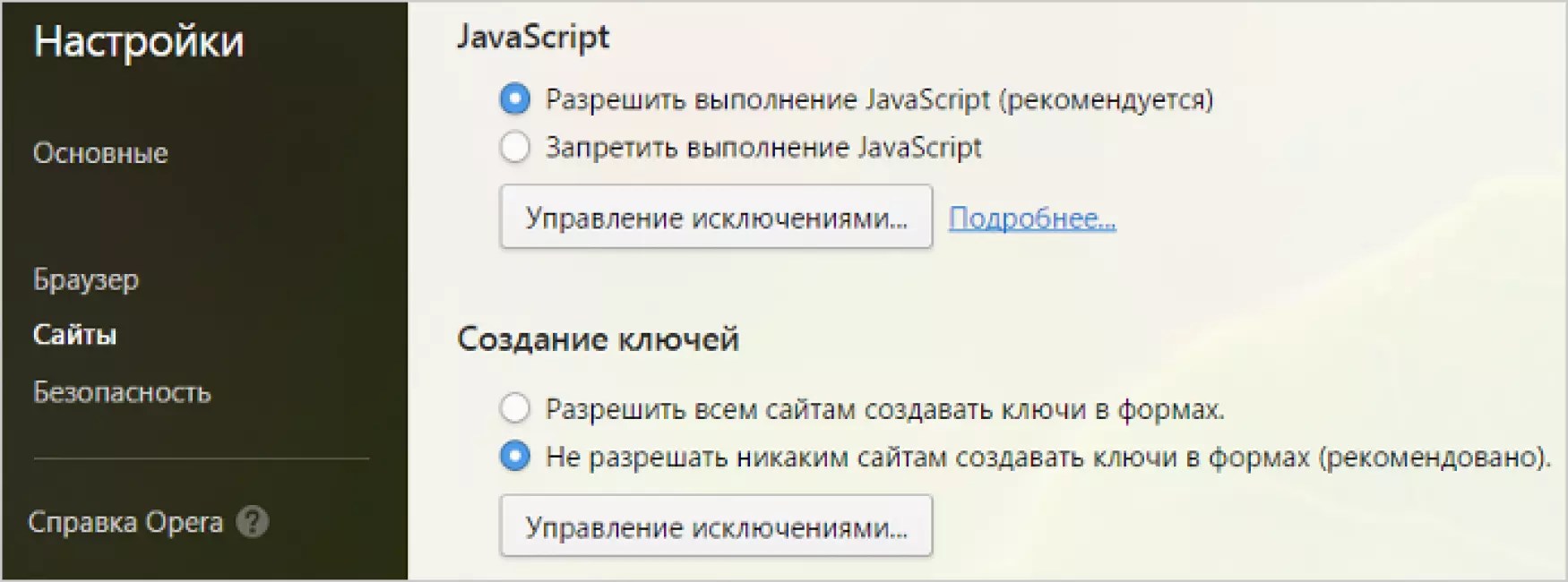 Настройки

Основные

Браузер

Сайты

Безопасность

Справка Opera ?

JavaScript

Разрешить выполнение JavaScript (рекомендуется)

Запретить выполнение JavaScript

Управление исключениями...

Подробнее...

Создание ключей

Разрешить всем сайтам создавать ключи в формах.

Не разрешать никаким сайтам создавать ключи в формах (рекомендовано).

Управление исключениями...